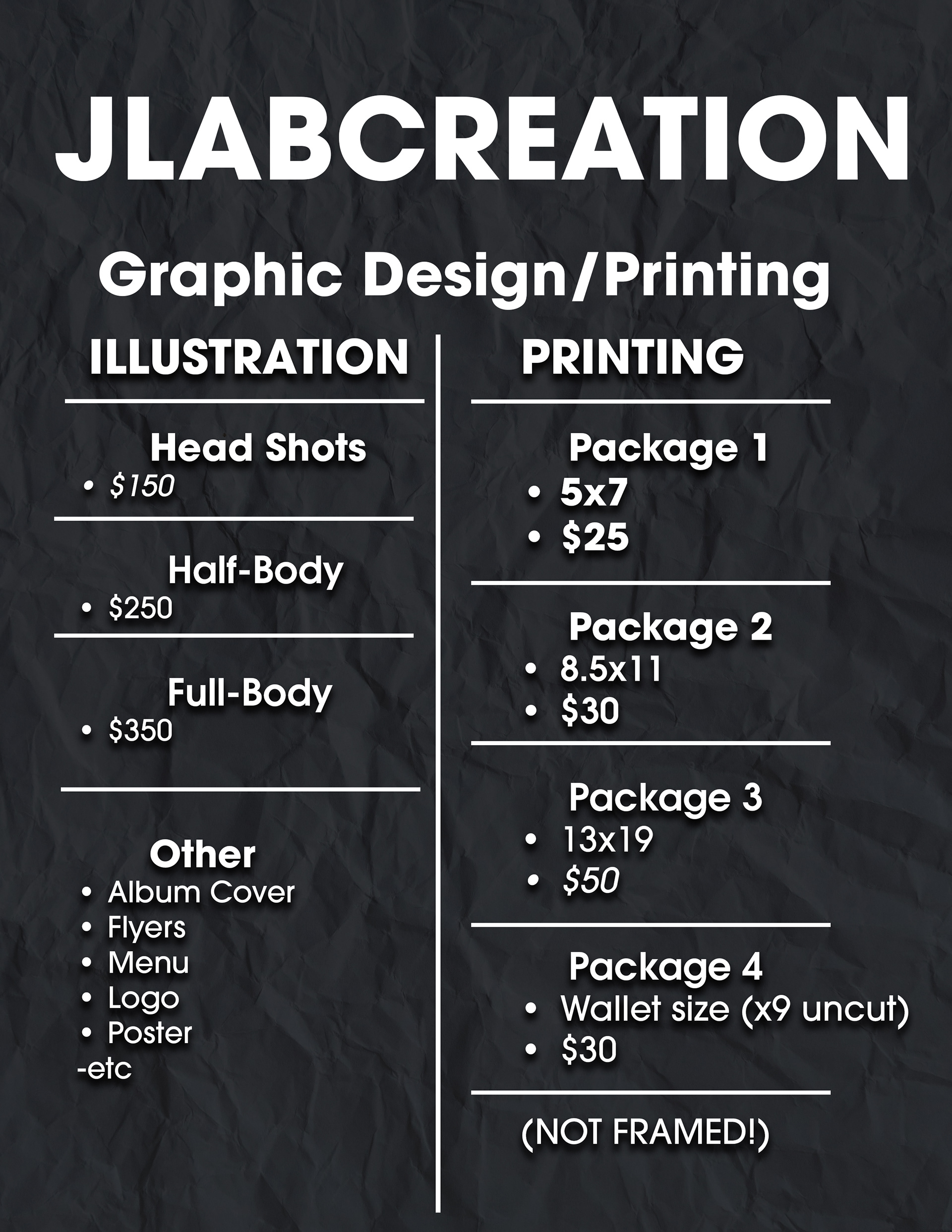 JLABCREATION

Graphic Design/Printing

ILLUSTRATION

Head Shots
• $150

Half-Body
• $250

Full-Body
• $350

Other
• Album Cover
• Flyers
• Menu
• Logo
• Poster
-etc

PRINTING

Package 1
• 5x7
• $25

Package 2
• 8.5x11
• $30

Package 3
• 13x19
• $50

Package 4
• Wallet size (x9 uncut)
• $30

(NOT FRAMED!)